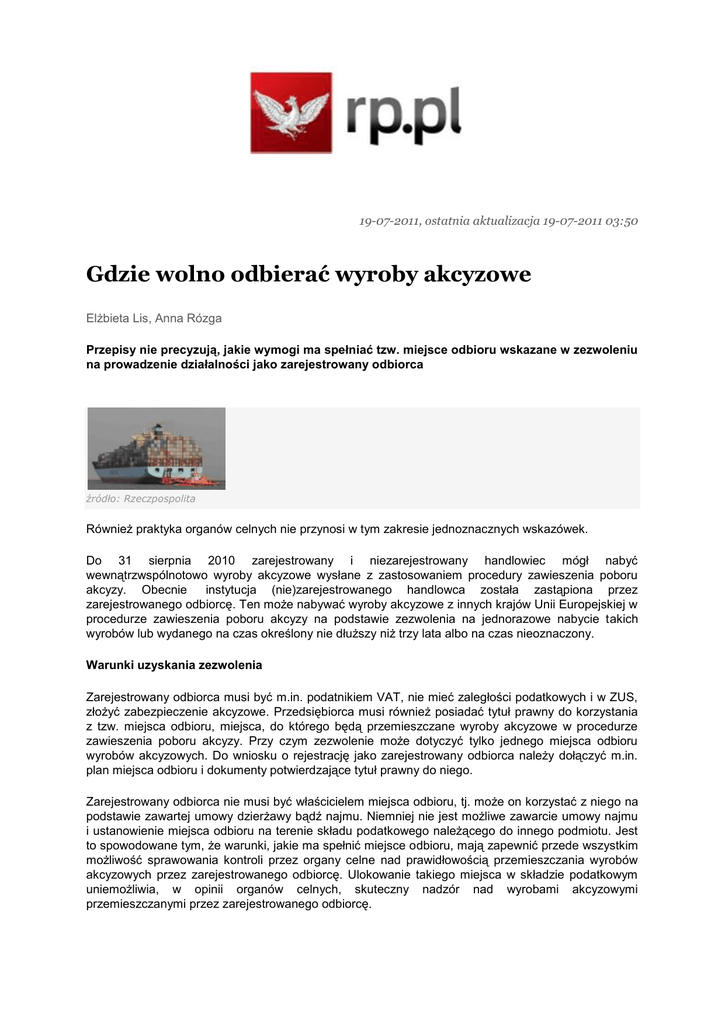 rp.pl

19-07-2011, ostatnia aktualizacja 19-07-2011 03:50

Gdzie wolno odbierać wyroby akcyzowe

Elżbieta Lis, Anna Rózga

Przepisy nie precyzują, jakie wymogi ma spełniać tzw. miejsce odbioru wskazane w zezwoleniu na prowadzenie działalności jako zarejestrowany odbiorca

źródło: Rzeczpospolita

Również praktyka organów celnych nie przynosi w tym zakresie jednoznacznych wskazówek.

Do 31 sierpnia 2010 zarejestrowany i niezarejestrowany handlowiec mógł nabyć wewnątrzwspólnotowo wyroby akcyzowe wysłane z zastosowaniem procedury zawieszenia poboru akcyzy. Obecnie instytucja (nie)zarejestrowanego handlowca została zastąpiona przez zarejestrowanego odbiorcę. Ten może nabywać wyroby akcyzowe z innych krajów Unii Europejskiej w procedurze zawieszenia poboru akcyzy na podstawie zezwolenia na jednorazowe nabycie takich wyrobów lub wydanego na czas określony nie dłuższy niż trzy lata albo na czas nieoznaczony.

Warunki uzyskania zezwolenia

Zarejestrowany odbiorca musi być m.in. podatnikiem VAT, nie mieć zaległości podatkowych i w ZUS, złożyć zabezpieczenie akcyzowe. Przedsiębiorca musi również posiadać tytuł prawny do korzystania z tzw. miejsca odbioru, miejsca, do którego będą przemieszczane wyroby akcyzowe w procedurze zawieszenia poboru akcyzy. Przy czym zezwolenie może dotyczyć tylko jednego miejsca odbioru wyrobów akcyzowych. Do wniosku o rejestrację jako zarejestrowany odbiorca należy dołączyć m.in. plan miejsca odbioru i dokumenty potwierdzające tytuł prawny do niego.

Zarejestrowany odbiorca nie musi być właścicielem miejsca odbioru, tj. może on korzystać z niego na podstawie zawartej umowy dzierżawy bądź najmu. Niemniej nie jest możliwe zawarcie umowy najmu i ustanowienie miejsca odbioru na terenie składu podatkowego należącego do innego podmiotu. Jest to spowodowane tym, że warunki, jakie ma spełnić miejsce odbioru, mają zapewnić przede wszystkim możliwość sprawowania kontroli przez organy celne nad prawidłowością przemieszczania wyrobów akcyzowych przez zarejestrowanego odbiorcę. Ulokowanie takiego miejsca w składzie podatkowym uniemożliwia, w opinii organów celnych, skuteczny nadzór nad wyrobami akcyzowymi przemieszczanymi przez zarejestrowanego odbiorcę.